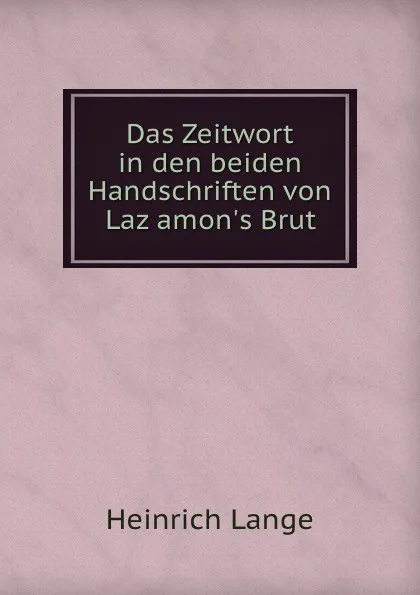 Das Zeitwort in den beiden Handschriften von Laz amon's Brut

Heinrich Lange